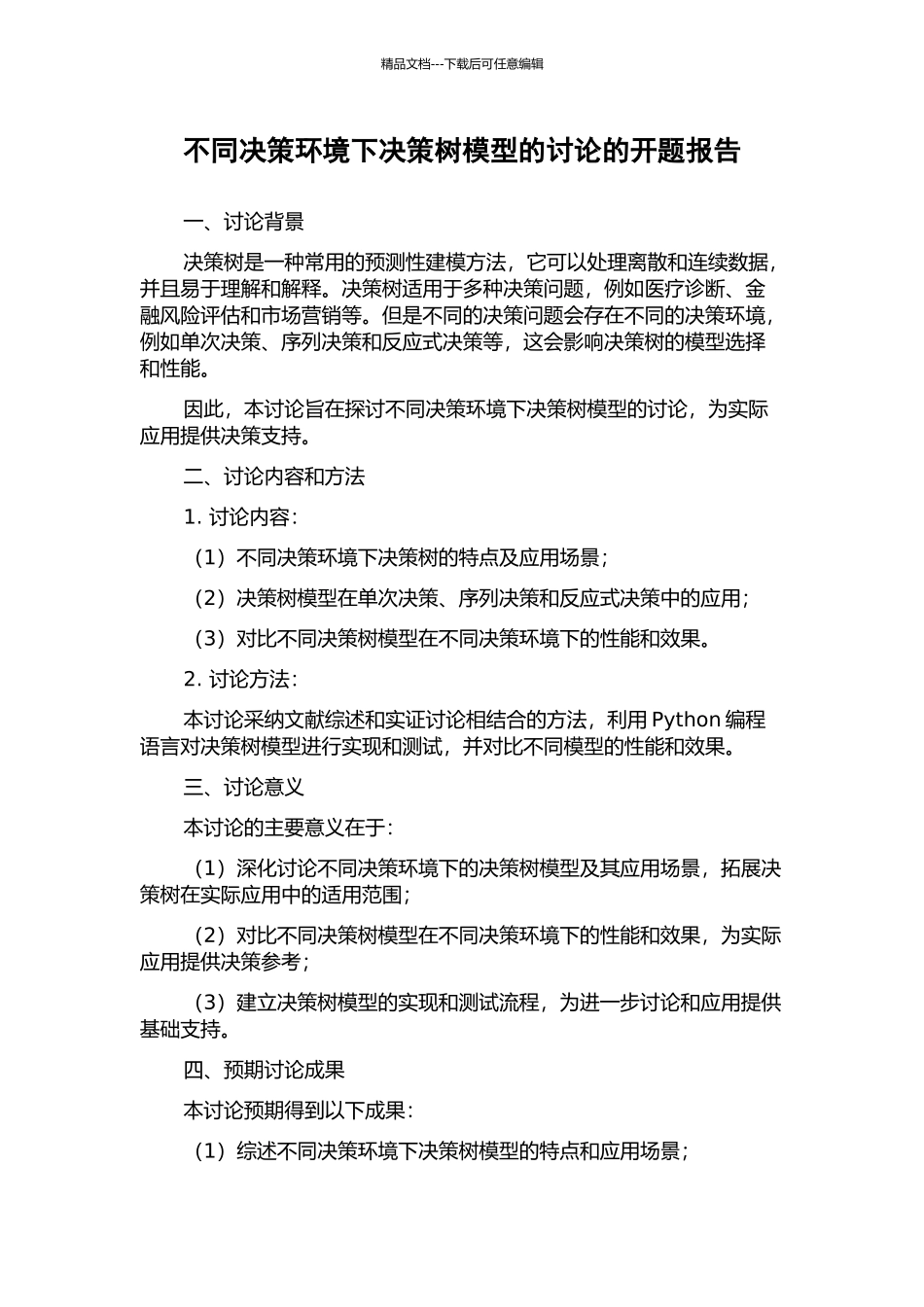 精品文档---下载后可任意编辑

不同决策环境下决策树模型的讨论的开题报告

一、讨论背景

决策树是一种常用的预测性建模方法，它可以处理离散和连续数据，并且易于理解和解释。决策树适用于多种决策问题，例如医疗诊断、金融风险评估和市场营销等。但是不同的决策问题会存在不同的决策环境，例如单次决策、序列决策和反应式决策等，这会影响决策树的模型选择和性能。

因此，本讨论旨在探讨不同决策环境下决策树模型的讨论，为实际应用提供决策支持。

二、讨论内容和方法

1. 讨论内容：

（1）不同决策环境下决策树的特点及应用场景；

（2）决策树模型在单次决策、序列决策和反应式决策中的应用；

（3）对比不同决策树模型在不同决策环境下的性能和效果。

2. 讨论方法：

本讨论采纳文献综述和实证讨论相结合的方法，利用 Python 编程语言对决策树模型进行实现和测试，并对比不同模型的性能和效果。

三、讨论意义

本讨论的主要意义在于：

（1）深化讨论不同决策环境下的决策树模型及其应用场景，拓展决策树在实际应用中的适用范围；

（2）对比不同决策树模型在不同决策环境下的性能和效果，为实际应用提供决策参考；

（3）建立决策树模型的实现和测试流程，为进一步讨论和应用提供基础支持。

四、预期讨论成果

本讨论预期得到以下成果：

（1）综述不同决策环境下决策树模型的特点和应用场景；